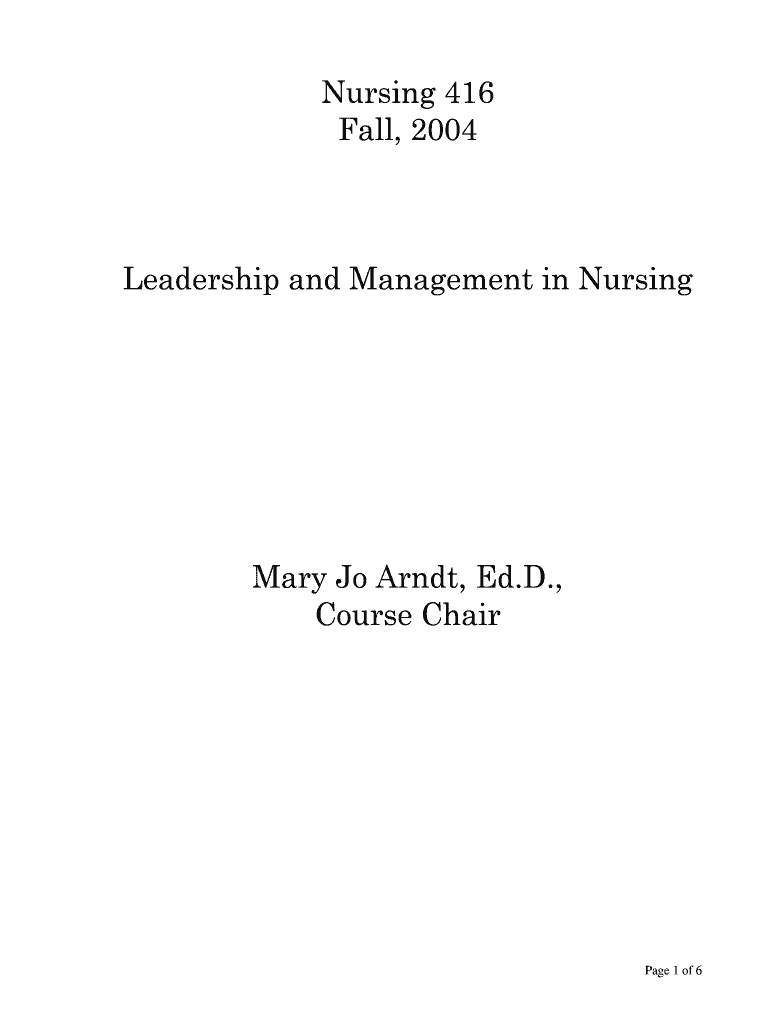 Nursing 416
Fall, 2004

Leadership and Management in Nursing

Mary Jo Arndt, Ed.D.,
Course Chair

Page 1 of 6